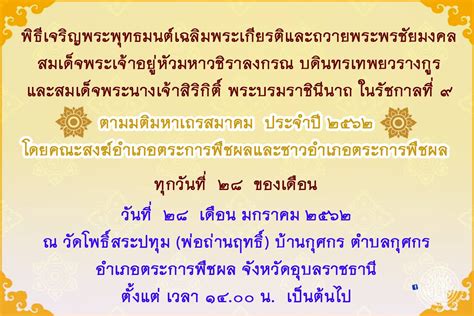 พิธีเจริญพระพุทธมนต์เฉลิมพระเกียรติและถวายพระพรชัยมงคล
สมเด็จพระเจ้าอยู่หัวมหาวชิราลงกรณ บดินทรเทพยวรางกูร
และสมเด็จพระนางเจ้าสิริกิติ์ พระบรมราชินีนาถ ในรัชกาลที่ ๙

ตามมติมหาเถรสมาคม ประจำปี ๒๕๖๒
โดยคณะสงฆ์อำเภอตระการพืชผลและชาวอำเภอตระการพืชผล

ทุกวันที่ ๒๘ ของเดือน

วันที่ ๒๘ เดือน มกราคม ๒๕๖๒
ณ วัดโพธิ์สระปทุม (พ่อถ่านฤทธิ์) บ้านกุศกร ตำบลกุศกร
อำเภอตระการพืชผล จังหวัดอุบลราชธานี
ตั้งแต่ เวลา ๑๔.๐๐ น. เป็นต้นไป